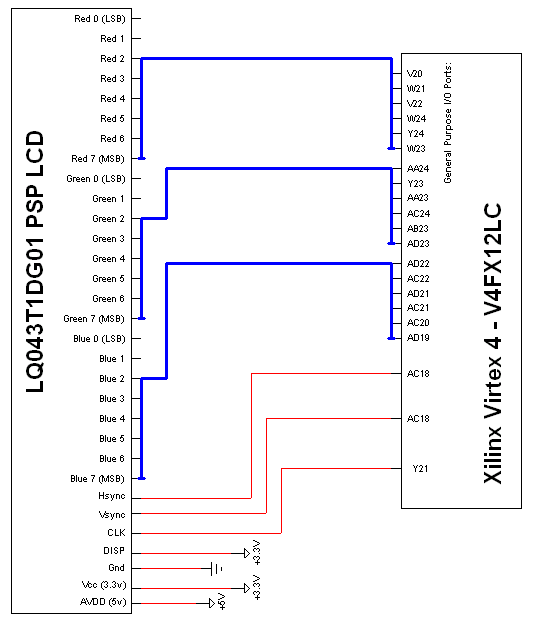 LQ043T1DG01 PSP LCD

Red 0 (LSB)
Red 1
Red 2
Red 3
Red 4
Red 5
Red 6
Red 7 (MSB)
Green 0 (LSB)
Green 1
Green 2
Green 3
Green 4
Green 5
Green 6
Green 7 (MSB)
Blue 0 (LSB)
Blue 1
Blue 2
Blue 3
Blue 4
Blue 5
Blue 6
Blue 7 (MSB)
Hsync
Vsync
CLK
DISP
Gnd
Vcc (3.3v)
AVDD (5v)

+3.3V
+3.3V
+5V

General Purpose I/O Ports:
V20
W21
V22
W24
Y24
W23
AA24
Y23
AA23
AC24
AB23
AD23
AD22
AC22
AD21
AC21
AC20
AD19
AC18
AC18
Y21

Xilinx Virtex 4 - V4FX12LC